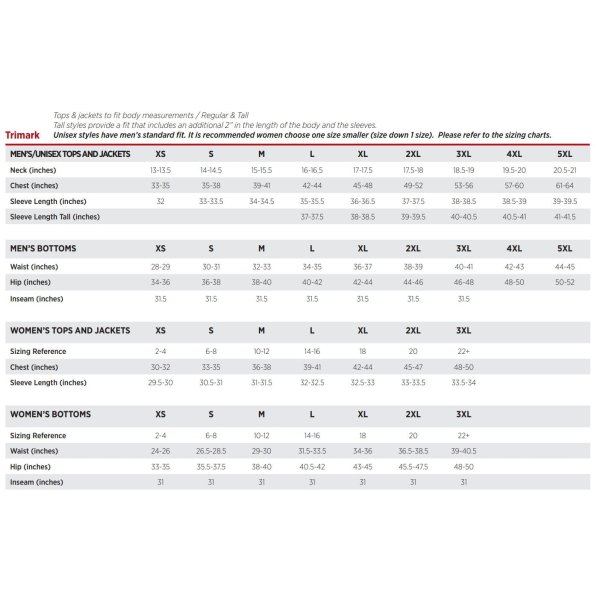 Tops & jackets to fit body measurements / Regular & Tall
Tall styles provide a fit that includes an additional 2" in the length of the body and the sleeves.
Trimark Unisex styles have men's standard fit. It is recommended women choose one size smaller (size down 1 size). Please refer to the sizing charts.

| MEN'S/UNISEX TOPS AND JACKETS | XS | S | M | L | XL | 2XL | 3XL | 4XL | 5XL |
|---|---|---|---|---|---|---|---|---|---|
| Neck (inches) | 13-13.5 | 14-14.5 | 15-15.5 | 16-16.5 | 17-17.5 | 17.5-18 | 18.5-19 | 19.5-20 | 20.5-21 |
| Chest (inches) | 33-35 | 35-38 | 39-41 | 42-44 | 45-48 | 49-52 | 53-56 | 57-60 | 61-64 |
| Sleeve Length (inches) | 32 | 33-33.5 | 34-34.5 | 35-35.5 | 36-36.5 | 37-37.5 | 38-38.5 | 38.5-39 | 39-39.5 |
| Sleeve Length Tall (inches) | | | | 37-37.5 | 38-38.5 | 39-39.5 | 40-40.5 | 40.5-41 | 41-41.5 |

| MEN'S BOTTOMS | XS | S | M | L | XL | 2XL | 3XL | 4XL | 5XL |
|---|---|---|---|---|---|---|---|---|---|
| Waist (inches) | 28-29 | 30-31 | 32-33 | 34-35 | 36-37 | 38-39 | 40-41 | 42-43 | 44-45 |
| Hip (inches) | 34-36 | 36-38 | 38-40 | 40-42 | 42-44 | 44-46 | 46-48 | 48-50 | 50-52 |
| Inseam (inches) | 31.5 | 31.5 | 31.5 | 31.5 | 31.5 | 31.5 | 31.5 | | |

| WOMEN'S TOPS AND JACKETS | XS | S | M | L | XL | 2XL | 3XL |
|---|---|---|---|---|---|---|---|
| Sizing Reference | 2-4 | 6-8 | 10-12 | 14-16 | 18 | 20 | 22+ |
| Chest (inches) | 30-32 | 33-35 | 36-38 | 39-41 | 42-44 | 45-47 | 48-50 |
| Sleeve Length (inches) | 29.5-30 | 30.5-31 | 31-31.5 | 32-32.5 | 32.5-33 | 33-33.5 | 33.5-34 |

| WOMEN'S BOTTOMS | XS | S | M | L | XL | 2XL | 3XL |
|---|---|---|---|---|---|---|---|
| Sizing Reference | 2-4 | 6-8 | 10-12 | 14-16 | 18 | 20 | 22+ |
| Waist (inches) | 24-26 | 26.5-28.5 | 29-30 | 31.5-33.5 | 34-36 | 36.5-38.5 | 39-40.5 |
| Hip (inches) | 33-35 | 35.5-37.5 | 38-40 | 40.5-42 | 43-45 | 45.5-47.5 | 48-50 |
| Inseam (inches) | 31 | 31 | 31 | 31 | 31 | 31 | 31 |